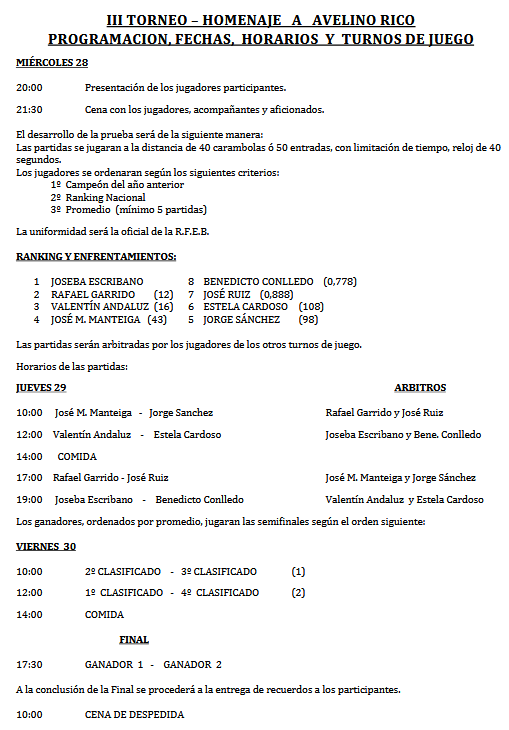 III TORNEO – HOMENAJE A AVELINO RICO
PROGRAMACION, FECHAS, HORARIOS Y TURNOS DE JUEGO

MIÉRCOLES 28

20:00 Presentación de los jugadores participantes.

21:30 Cena con los jugadores, acompañantes y aficionados.

El desarrollo de la prueba será de la siguiente manera:
Las partidas se jugaran a la distancia de 40 carambolas ó 50 entradas, con limitación de tiempo, reloj de 40 segundos.
Los jugadores se ordenaran según los siguientes criterios:
1º Campeón del año anterior
2º Ranking Nacional
3º Promedio (mínimo 5 partidas)

La uniformidad será la oficial de la R.F.E.B.

RANKING Y ENFRENTAMIENTOS:

1 JOSEBA ESCRIBANO
8 BENEDICTO CONLLEDO (0,778)
2 RAFAEL GARRIDO (12)
7 JOSÉ RUIZ (0,888)
3 VALENTÍN ANDALUZ (16)
6 ESTELA CARDOSO (108)
4 JOSÉ M. MANTEIGA (43)
5 JORGE SÁNCHEZ (98)

Las partidas serán arbitradas por los jugadores de los otros turnos de juego.

Horarios de las partidas:

JUEVES 29 ARBITROS

10:00 José M. Manteiga - Jorge Sanchez Rafael Garrido y José Ruiz

12:00 Valentín Andaluz - Estela Cardoso Joseba Escribano y Bene. Conlledo

14:00 COMIDA

17:00 Rafael Garrido - José Ruiz José M. Manteiga y Jorge Sánchez

19:00 Joseba Escribano - Benedicto Conlledo Valentín Andaluz y Estela Cardoso

Los ganadores, ordenados por promedio, jugaran las semifinales según el orden siguiente:

VIERNES 30

10:00 2º CLASIFICADO - 3º CLASIFICADO (1)

12:00 1º CLASIFICADO - 4º CLASIFICADO (2)

14:00 COMIDA

FINAL

17:30 GANADOR 1 - GANADOR 2

A la conclusión de la Final se procederá a la entrega de recuerdos a los participantes.

10:00 CENA DE DESPEDIDA